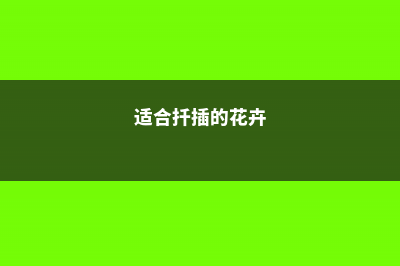 适合扦插的花卉